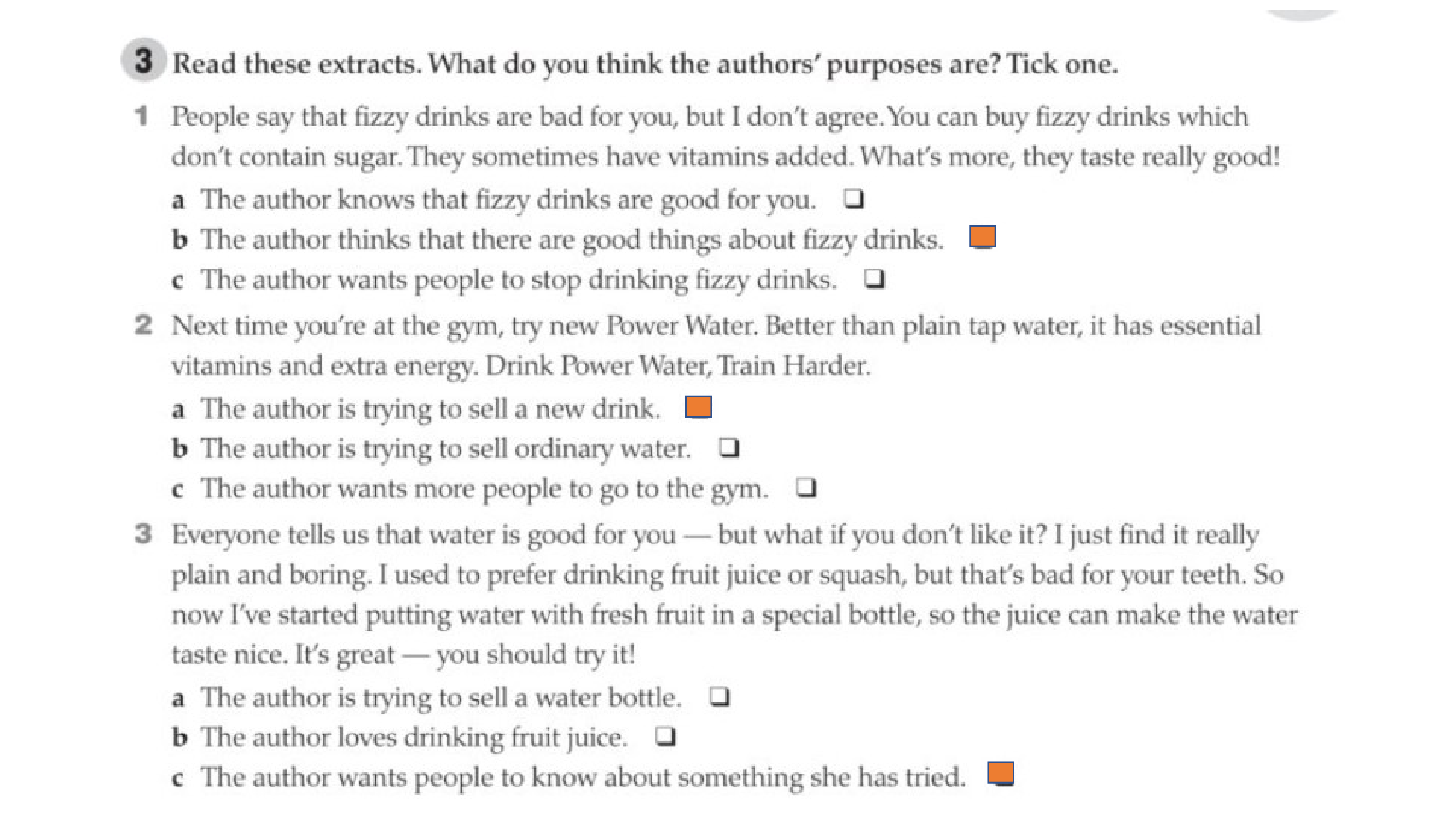 3 Read these extracts. What do you think the authors' purposes are? Tick one.

1 People say that fizzy drinks are bad for you, but I don't agree. You can buy fizzy drinks which don't contain sugar. They sometimes have vitamins added. What's more, they taste really good!

a The author knows that fizzy drinks are good for you. ☐
b The author thinks that there are good things about fizzy drinks. ☑
c The author wants people to stop drinking fizzy drinks. ☐

2 Next time you're at the gym, try new Power Water. Better than plain tap water, it has essential vitamins and extra energy. Drink Power Water, Train Harder.

a The author is trying to sell a new drink. ☑
b The author is trying to sell ordinary water. ☐
c The author wants more people to go to the gym. ☐

3 Everyone tells us that water is good for you — but what if you don't like it? I just find it really plain and boring. I used to prefer drinking fruit juice or squash, but that's bad for your teeth. So now I've started putting water with fresh fruit in a special bottle, so the juice can make the water taste nice. It's great — you should try it!

a The author is trying to sell a water bottle. ☐
b The author loves drinking fruit juice. ☐
c The author wants people to know about something she has tried. ☑